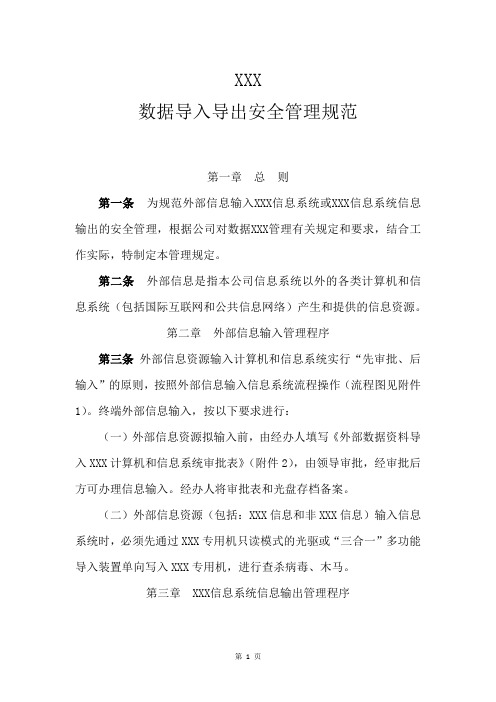 XXX
数据导入导出安全管理规范

第一章　总　则

第一条　为规范外部信息输入XXX信息系统或XXX信息系统信息输出的安全管理，根据公司对数据XXX管理有关规定和要求，结合工作实际，特制定本管理规定。

第二条　外部信息是指本公司信息系统以外的各类计算机和信息系统（包括国际互联网和公共信息网络）产生和提供的信息资源。

第二章　外部信息输入管理程序

第三条 外部信息资源输入计算机和信息系统实行“先审批、后输入”的原则，按照外部信息输入信息系统流程操作（流程图见附件1）。终端外部信息输入，按以下要求进行：

（一）外部信息资源拟输入前，由经办人填写《外部数据资料导入XXX计算机和信息系统审批表》（附件2），由领导审批，经审批后方可办理信息输入。经办人将审批表和光盘存档备案。

（二）外部信息资源（包括：XXX信息和非XXX信息）输入信息系统时，必须先通过XXX专用机只读模式的光驱或“三合一”多功能导入装置单向写入XXX专用机，进行查杀病毒、木马。

第三章　XXX信息系统信息输出管理程序

第 1 页